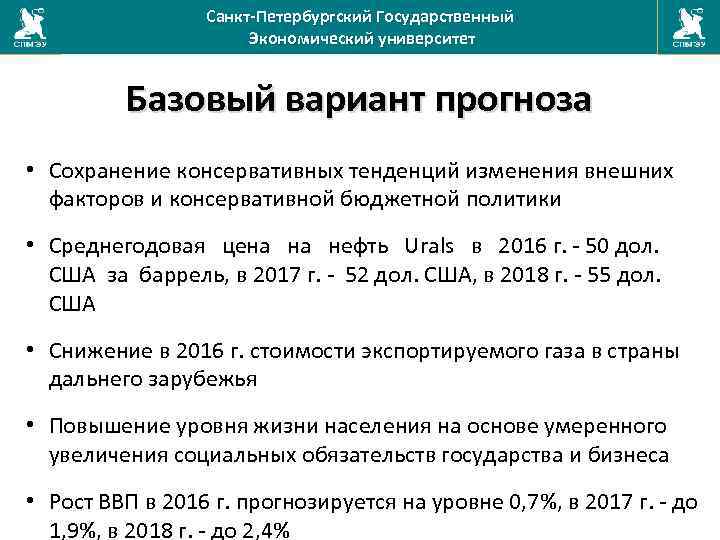 СПбГЭУ

Санкт-Петербургский Государственный
Экономический университет

СПбГЭУ

Базовый вариант прогноза

• Сохранение консервативных тенденций изменения внешних факторов и консервативной бюджетной политики

• Среднегодовая цена на нефть Urals в 2016 г. - 50 дол. США за баррель, в 2017 г. - 52 дол. США, в 2018 г. - 55 дол. США

• Снижение в 2016 г. стоимости экспортируемого газа в страны дальнего зарубежья

• Повышение уровня жизни населения на основе умеренного увеличения социальных обязательств государства и бизнеса

• Рост ВВП в 2016 г. прогнозируется на уровне 0,7%, в 2017 г. - до 1,9%, в 2018 г. - до 2,4%